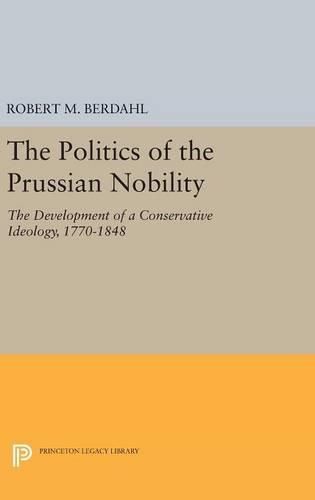 ROBERT M. BERDAHL

The Politics of the Prussian Nobility

The Development of a Conservative Ideology, 1770-1848

PRINCETON LEGACY LIBRARY